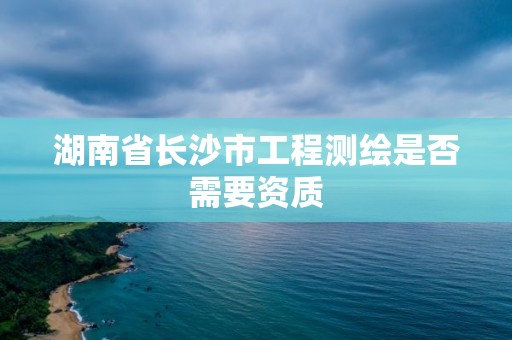 湖南省长沙市工程测绘是否需要资质